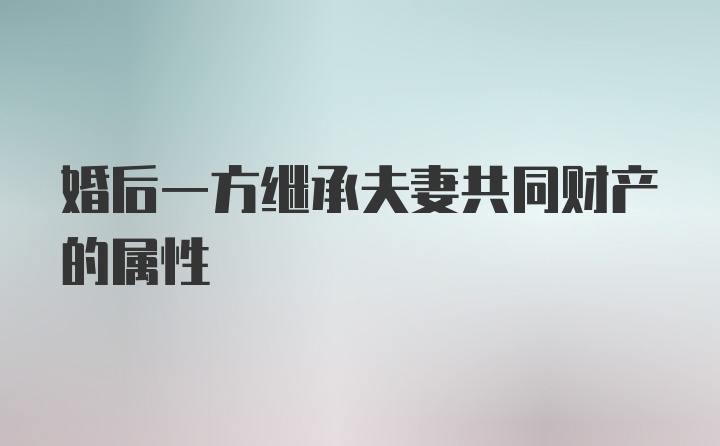 婚后一方继承夫妻共同财产的属性